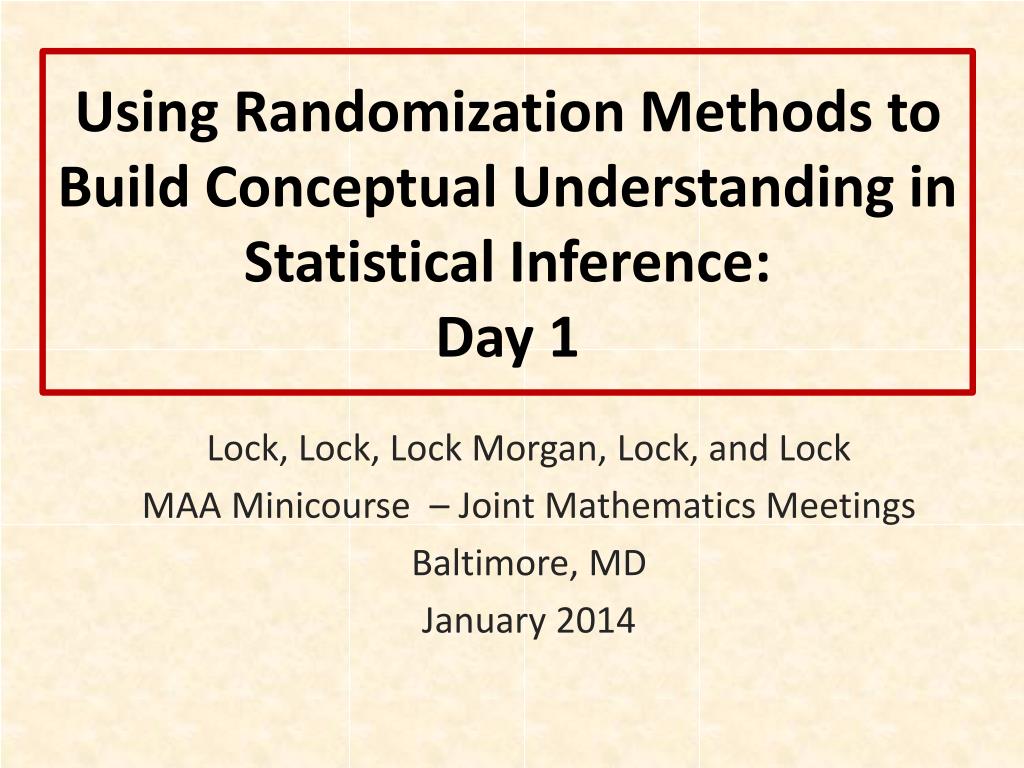 Using Randomization Methods to Build Conceptual Understanding in Statistical Inference:
Day 1

Lock, Lock, Lock Morgan, Lock, and Lock
MAA Minicourse – Joint Mathematics Meetings
Baltimore, MD
January 2014